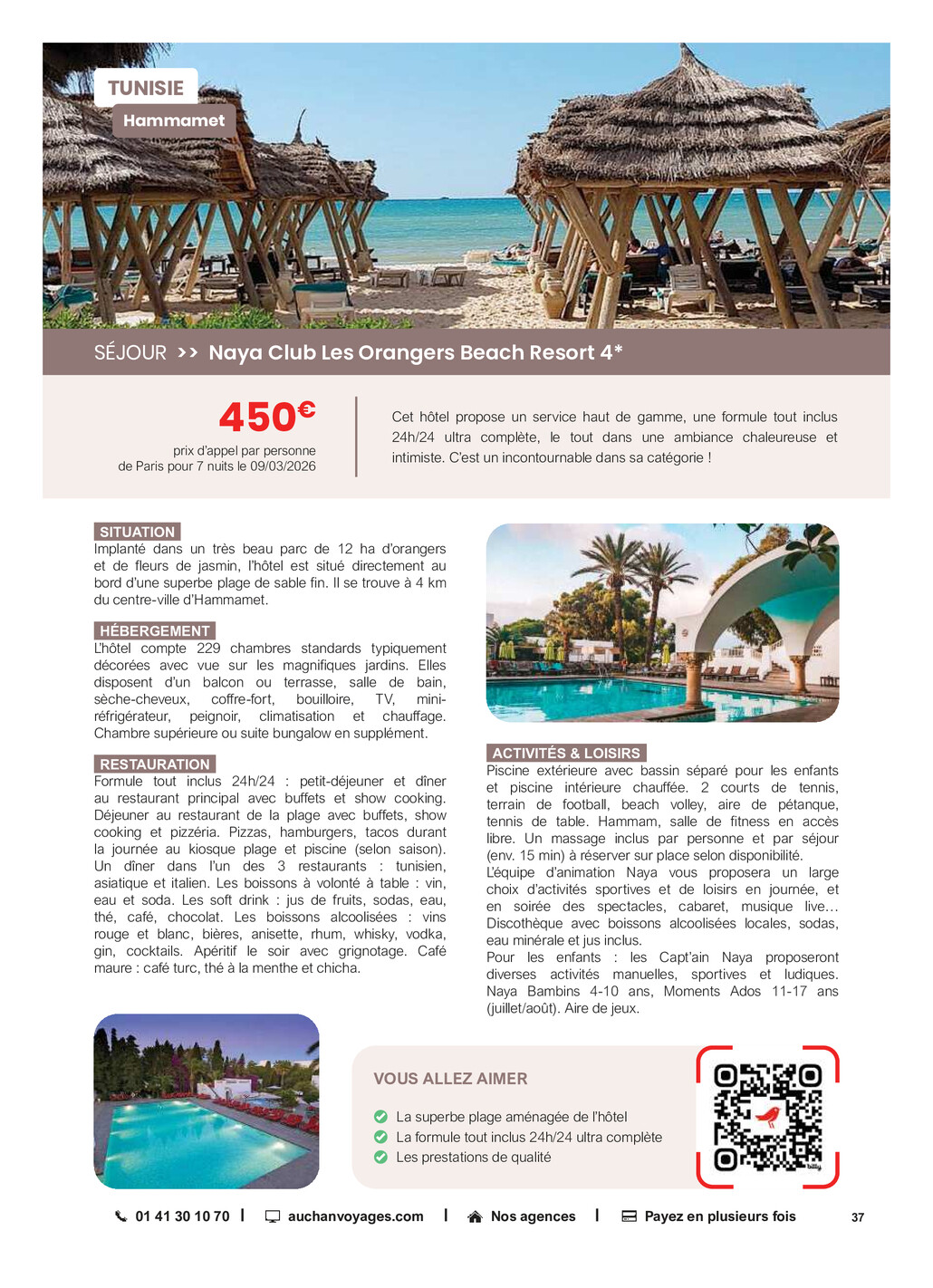 TUNISIE
Hammamet

SÉJOUR >> Naya Club Les Orangers Beach Resort 4*

450€
prix d'appel par personne de Paris pour 7 nuits le 09/03/2026

Cet hôtel propose un service haut de gamme, une formule tout inclus 24h/24 ultra complète, le tout dans une ambiance chaleureuse et intimiste. C'est un incontournable dans sa catégorie !

SITUATION
Implanté dans un très beau parc de 12 ha d'orangers et de fleurs de jasmin, l'hôtel est situé directement au bord d'une superbe plage de sable fin. Il se trouve à 4 km du centre-ville d'Hammamet.

HÉBERGEMENT
L'hôtel compte 229 chambres standards typiquement décorées avec vue sur les magnifiques jardins. Elles disposent d'un balcon ou terrasse, salle de bain, sèche-cheveux, coffre-fort, bouilloire, TV, mini-réfrigérateur, peignoir, climatisation et chauffage. Chambre supérieure ou suite bungalow en supplément.

RESTAURATION
Formule tout inclus 24h/24 : petit-déjeuner et dîner au restaurant principal avec buffets et show cooking. Déjeuner au restaurant de la plage avec buffets, show cooking et pizzéria. Pizzas, hamburgers, tacos durant la journée au kiosque plage et piscine (selon saison). Un dîner dans l'un des 3 restaurants : tunisien, asiatique et italien. Les boissons à volonté à table : vin, eau et soda. Les soft drink : jus de fruits, sodas, eau, thé, café, chocolat. Les boissons alcoolisées : vins rouge et blanc, bières, anisette, rhum, whisky, vodka, gin, cocktails. Apéritif le soir avec grignotage. Café maure : café turc, thé à la menthe et chicha.

ACTIVITÉS & LOISIRS
Piscine extérieure avec bassin séparé pour les enfants et piscine intérieure chauffée. 2 courts de tennis, terrain de football, beach volley, aire de pétanque, tennis de table. Hammam, salle de fitness en accès libre. Un massage inclus par personne et par séjour (env. 15 min) à réserver sur place selon disponibilité.
L'équipe d'animation Naya vous proposera un large choix d'activités sportives et de loisirs en journée, et en soirée des spectacles, cabaret, musique live… Discothèque avec boissons alcoolisées locales, sodas, eau minérale et jus inclus.
Pour les enfants : les Capt'ain Naya proposeront diverses activités manuelles, sportives et ludiques. Naya Bambins 4-10 ans, Moments Ados 11-17 ans (juillet/août). Aire de jeux.

VOUS ALLEZ AIMER
La superbe plage aménagée de l'hôtel
La formule tout inclus 24h/24 ultra complète
Les prestations de qualité

bitly

01 41 30 10 70 | auchanvoyages.com | Nos agences | Payez en plusieurs fois 37